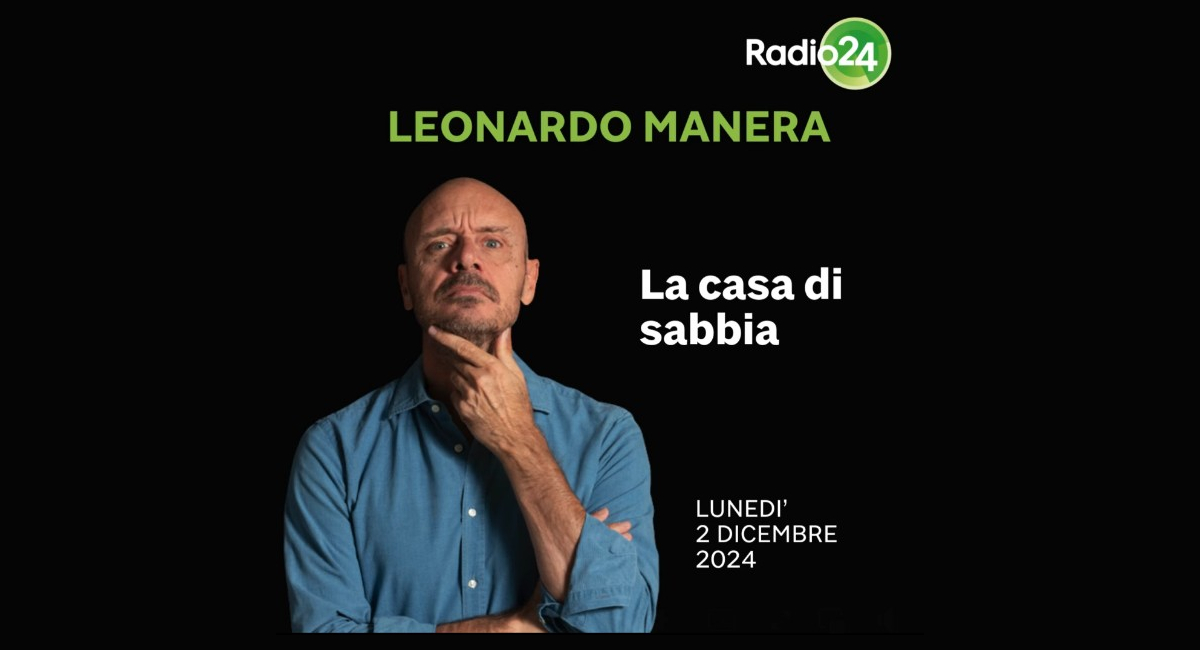 Radio24

LEONARDO MANERA

La casa di sabbia

LUNEDI'
2 DICEMBRE
2024